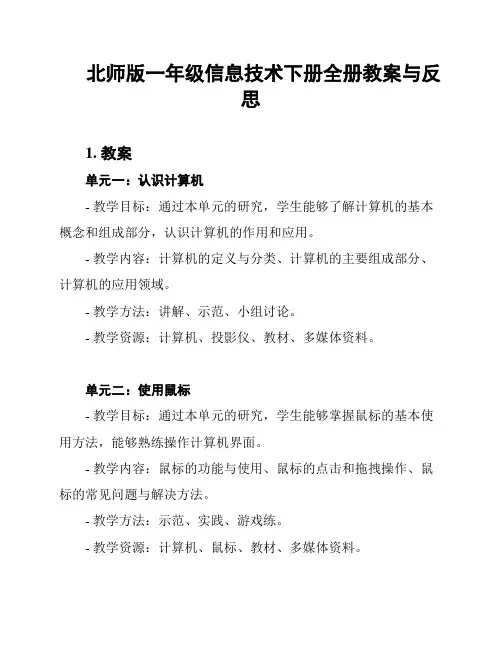 北师版一年级信息技术下册全册教案与反思

1. 教案

单元一：认识计算机

- 教学目标：通过本单元的研究，学生能够了解计算机的基本概念和组成部分，认识计算机的作用和应用。

- 教学内容：计算机的定义与分类、计算机的主要组成部分、计算机的应用领域。

- 教学方法：讲解、示范、小组讨论。

- 教学资源：计算机、投影仪、教材、多媒体资料。

单元二：使用鼠标

- 教学目标：通过本单元的研究，学生能够掌握鼠标的基本使用方法，能够熟练操作计算机界面。

- 教学内容：鼠标的功能与使用、鼠标的点击和拖拽操作、鼠标的常见问题与解决方法。

- 教学方法：示范、实践、游戏练。

- 教学资源：计算机、鼠标、教材、多媒体资料。